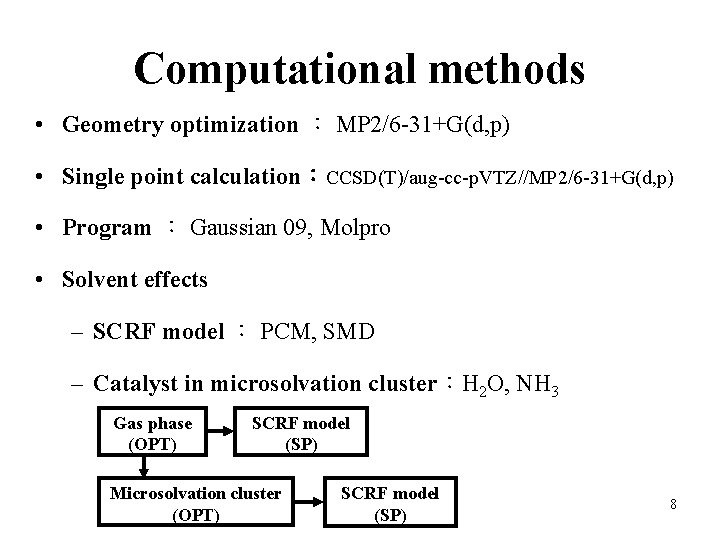 Computational methods

• Geometry optimization ： MP2/6-31+G(d,p)

• Single point calculation：CCSD(T)/aug-cc-pVTZ//MP2/6-31+G(d,p)

• Program ： Gaussian 09, Molpro

• Solvent effects

– SCRF model ： PCM, SMD

– Catalyst in microsolvation cluster：$H_2O$, $NH_3$

Gas phase (OPT)

SCRF model (SP)

Microsolvation cluster (OPT)

SCRF model (SP)

8